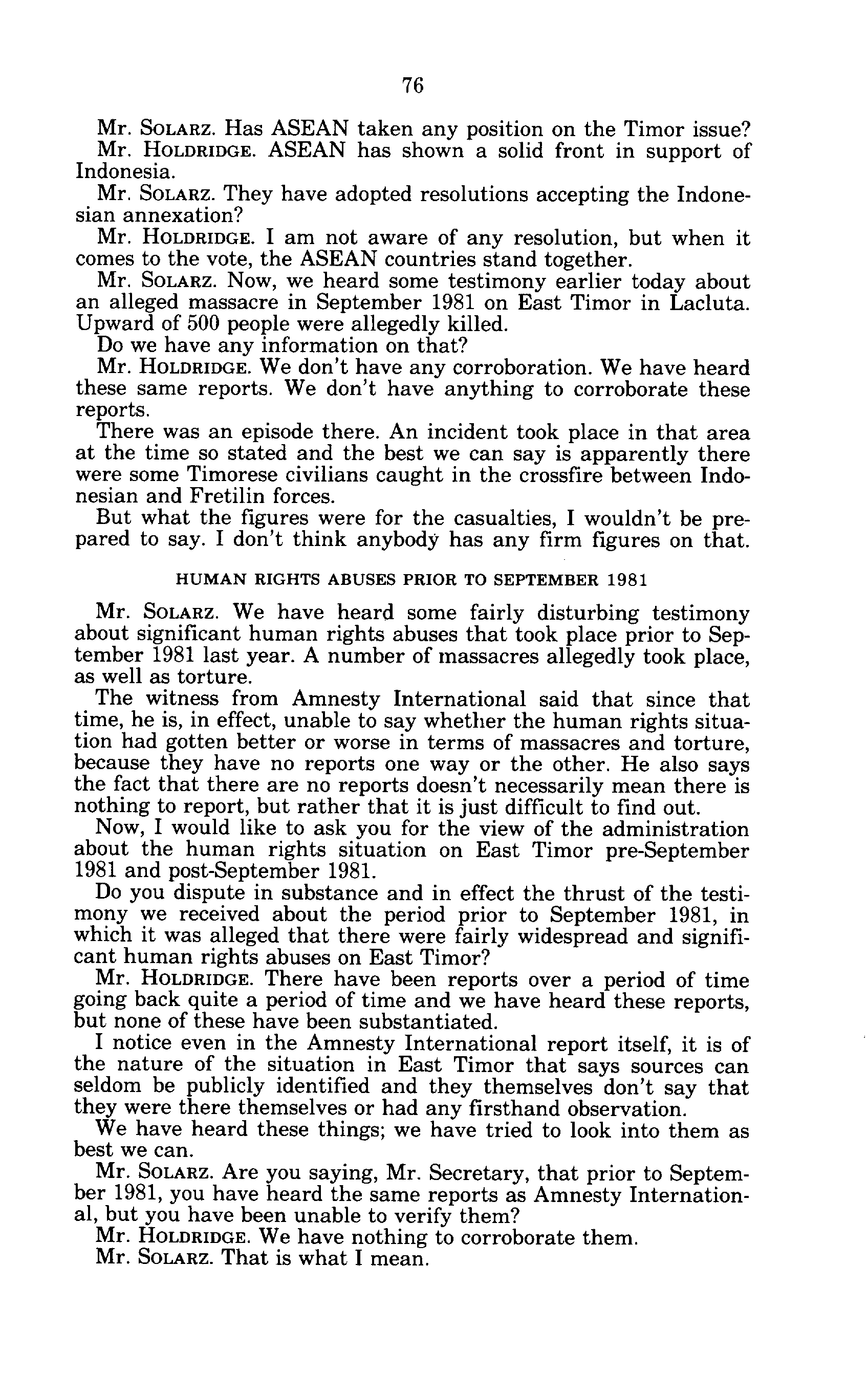 76

Mr. SOLARZ. Has ASEAN taken any position on the Timor issue?

Mr. HOLDRIDGE. ASEAN has shown a solid front in support of Indonesia.

Mr. SOLARZ. They have adopted resolutions accepting the Indonesian annexation?

Mr. HOLDRIDGE. I am not aware of any resolution, but when it comes to the vote, the ASEAN countries stand together.

Mr. SOLARZ. Now, we heard some testimony earlier today about an alleged massacre in September 1981 on East Timor in Lacluta. Upward of 500 people were allegedly killed.

Do we have any information on that?

Mr. HOLDRIDGE. We don't have any corroboration. We have heard these same reports. We don't have anything to corroborate these reports.

There was an episode there. An incident took place in that area at the time so stated and the best we can say is apparently there were some Timorese civilians caught in the crossfire between Indonesian and Fretilin forces.

But what the figures were for the casualties, I wouldn't be prepared to say. I don't think anybody has any firm figures on that.

HUMAN RIGHTS ABUSES PRIOR TO SEPTEMBER 1981

Mr. SOLARZ. We have heard some fairly disturbing testimony about significant human rights abuses that took place prior to September 1981 last year. A number of massacres allegedly took place, as well as torture.

The witness from Amnesty International said that since that time, he is, in effect, unable to say whether the human rights situation had gotten better or worse in terms of massacres and torture, because they have no reports one way or the other. He also says the fact that there are no reports doesn't necessarily mean there is nothing to report, but rather that it is just difficult to find out.

Now, I would like to ask you for the view of the administration about the human rights situation on East Timor pre-September 1981 and post-September 1981.

Do you dispute in substance and in effect the thrust of the testimony we received about the period prior to September 1981, in which it was alleged that there were fairly widespread and significant human rights abuses on East Timor?

Mr. HOLDRIDGE. There have been reports over a period of time going back quite a period of time and we have heard these reports, but none of these have been substantiated.

I notice even in the Amnesty International report itself, it is of the nature of the situation in East Timor that says sources can seldom be publicly identified and they themselves don't say that they were there themselves or had any firsthand observation.

We have heard these things; we have tried to look into them as best we can.

Mr. SOLARZ. Are you saying, Mr. Secretary, that prior to September 1981, you have heard the same reports as Amnesty International, but you have been unable to verify them?

Mr. HOLDRIDGE. We have nothing to corroborate them.

Mr. SOLARZ. That is what I mean.